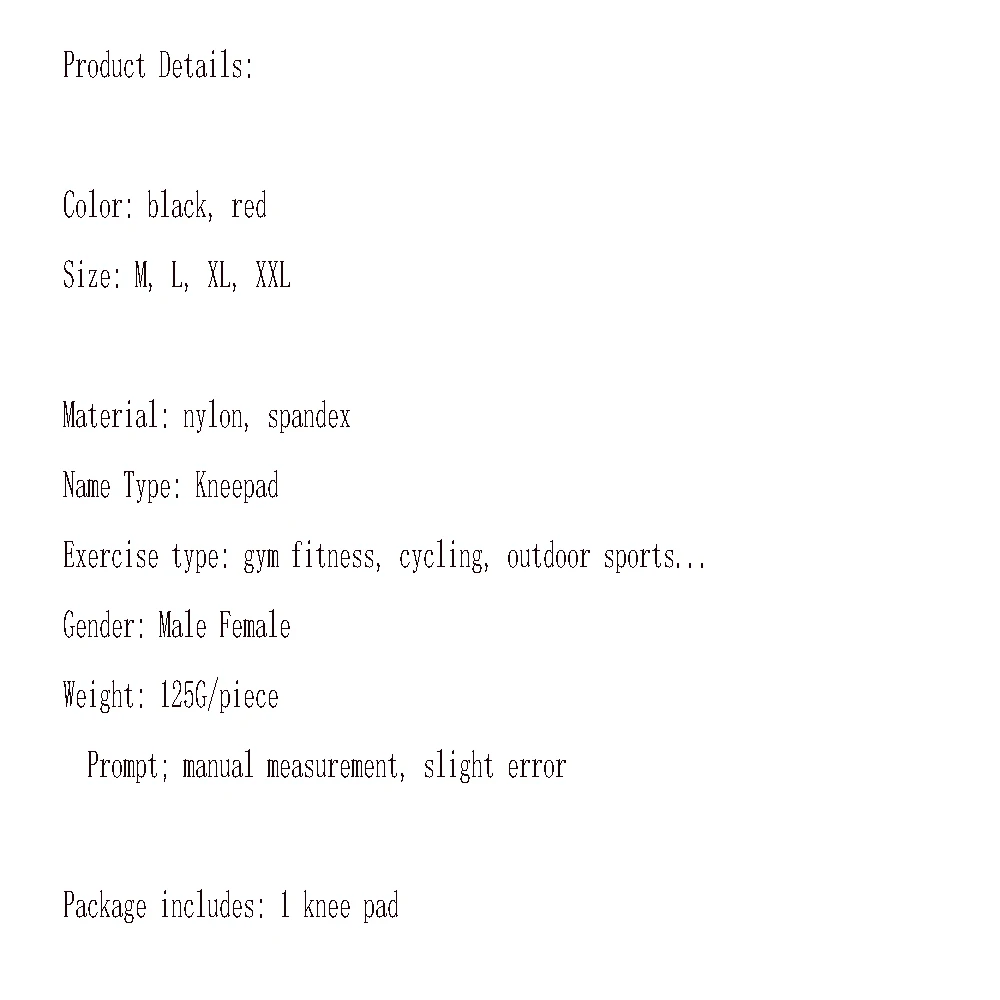 Product Details:

Color: black, red

Size: M, L, XL, XXL

Material: nylon, spandex

Name Type: Kneepad

Exercise type: gym fitness, cycling, outdoor sports...

Gender: Male Female

Weight: 125G/piece

Prompt; manual measurement, slight error

Package includes: 1 knee pad